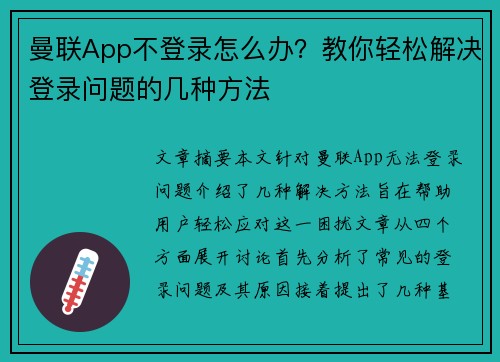 曼联App不登录怎么办？教你轻松解决登录问题的几种方法

文章摘要本文针对曼联App无法登录问题介绍了几种解决方法旨在帮助用户轻松应对这一困扰文章从四个方面展开讨论首先分析了常见的登录问题及其原因接着提出了几种基